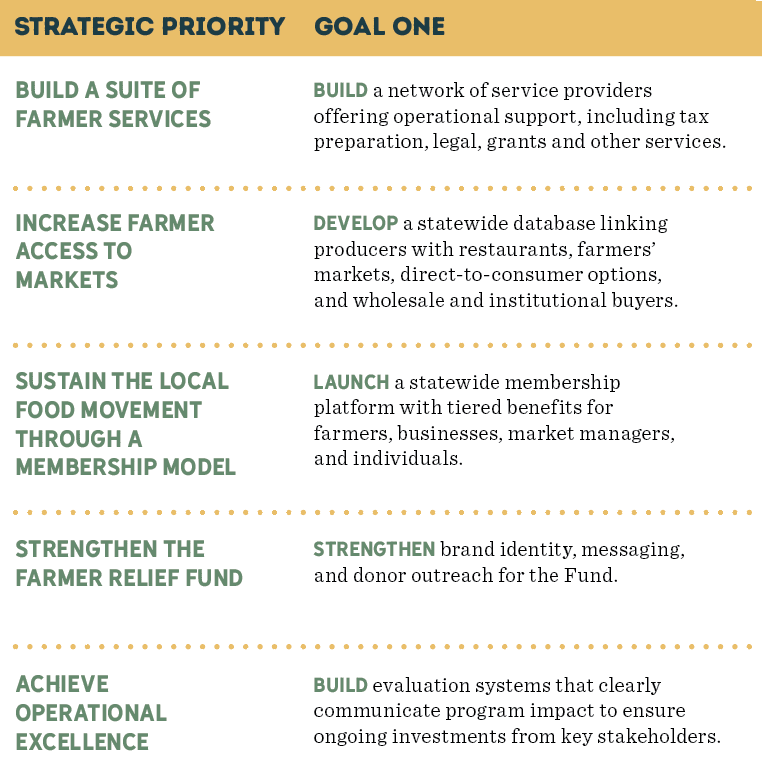 | STRATEGIC PRIORITY | GOAL ONE |
|---|---|
| BUILD A SUITE OF FARMER SERVICES | BUILD a network of service providers offering operational support, including tax preparation, legal, grants and other services. |
| INCREASE FARMER ACCESS TO MARKETS | DEVELOP a statewide database linking producers with restaurants, farmers' markets, direct-to-consumer options, and wholesale and institutional buyers. |
| SUSTAIN THE LOCAL FOOD MOVEMENT THROUGH A MEMBERSHIP MODEL | LAUNCH a statewide membership platform with tiered benefits for farmers, businesses, market managers, and individuals. |
| STRENGTHEN THE FARMER RELIEF FUND | STRENGTHEN brand identity, messaging, and donor outreach for the Fund. |
| ACHIEVE OPERATIONAL EXCELLENCE | BUILD evaluation systems that clearly communicate program impact to ensure ongoing investments from key stakeholders. |